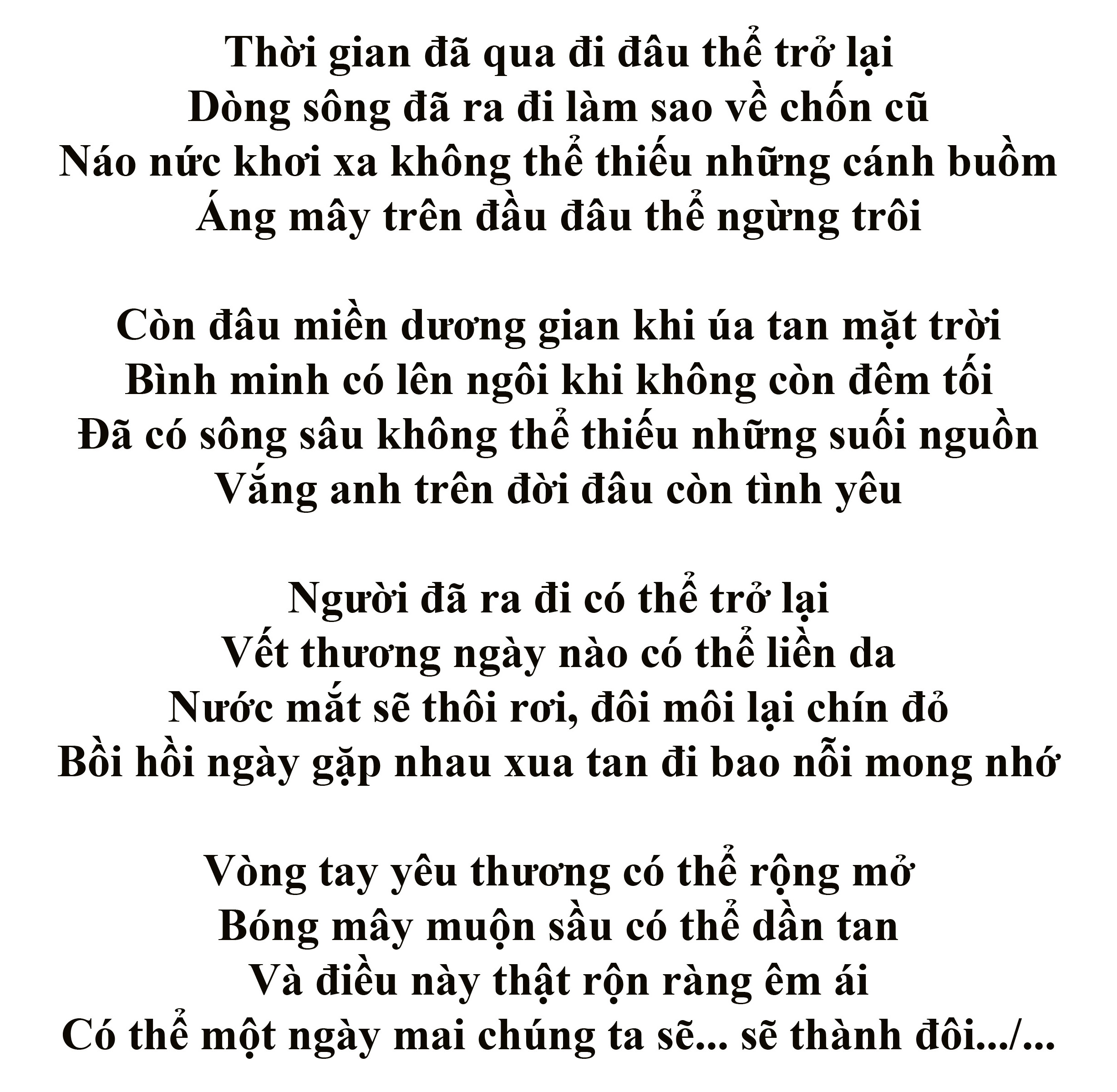 Thời gian đã qua đi đâu thể trở lại
Dòng sông đã ra đi làm sao về chốn cũ
Náo nức khơi xa không thể thiếu những cánh buồm
Áng mây trên đầu đâu thể ngừng trôi

Còn đâu miền dương gian khi úa tan mặt trời
Bình minh có lên ngôi khi không còn đêm tối
Đã có sông sâu không thể thiếu những suối nguồn
Vắng anh trên đời đâu còn tình yêu

Người đã ra đi có thể trở lại
Vết thương ngày nào có thể liền da
Nước mắt sẽ thôi rơi, đôi môi lại chín đỏ
Bồi hồi ngày gặp nhau xua tan đi bao nỗi mong nhớ

Vòng tay yêu thương có thể rộng mở
Bóng mây muộn sầu có thể dần tan
Và điều này thật rộn ràng êm ái
Có thể một ngày mai chúng ta sẽ... sẽ thành đôi.../...